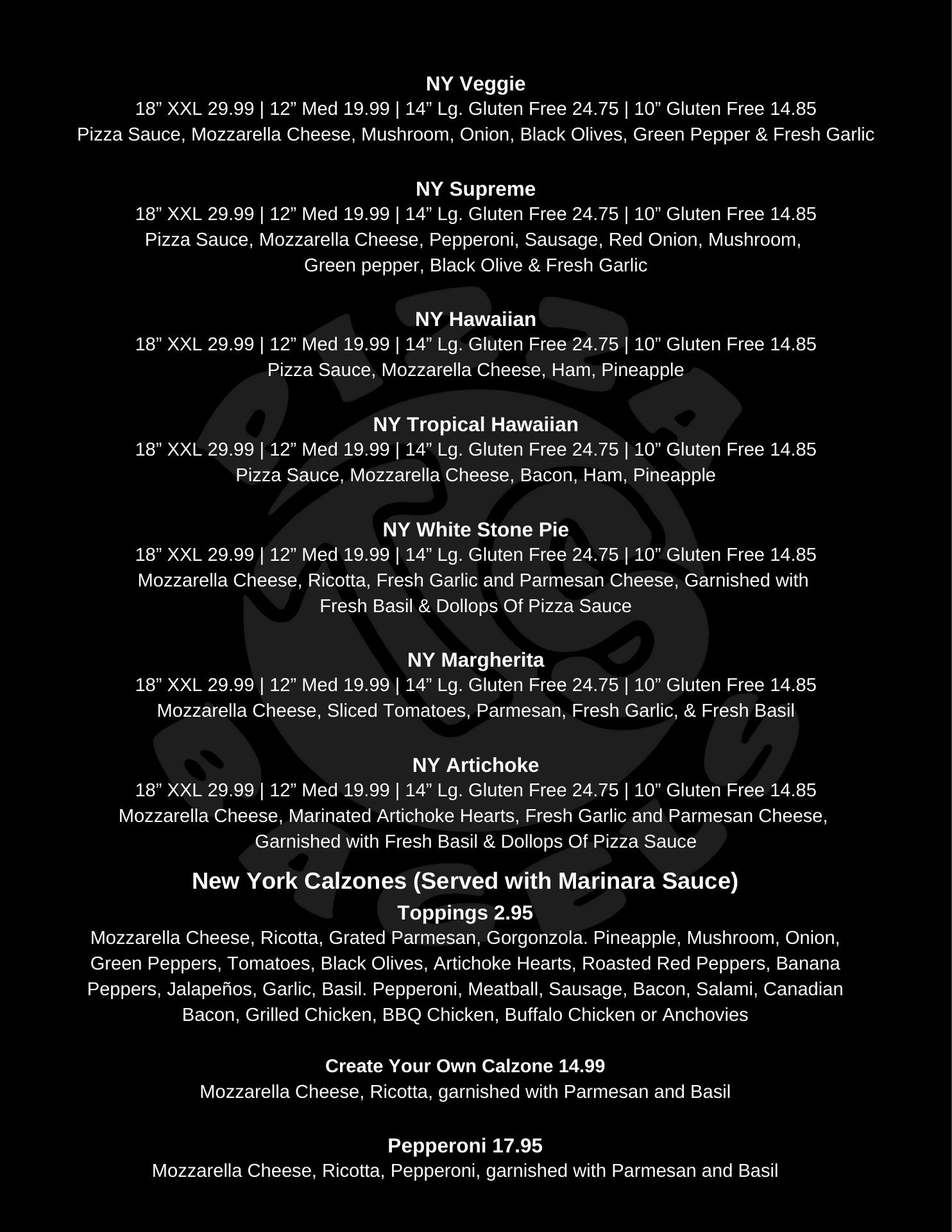 NY Veggie
18” XXL 29.99 | 12” Med 19.99 | 14” Lg. Gluten Free 24.75 | 10” Gluten Free 14.85
Pizza Sauce, Mozzarella Cheese, Mushroom, Onion, Black Olives, Green Pepper & Fresh Garlic

NY Supreme
18” XXL 29.99 | 12” Med 19.99 | 14” Lg. Gluten Free 24.75 | 10” Gluten Free 14.85
Pizza Sauce, Mozzarella Cheese, Pepperoni, Sausage, Red Onion, Mushroom, Green pepper, Black Olive & Fresh Garlic

NY Hawaiian
18” XXL 29.99 | 12” Med 19.99 | 14” Lg. Gluten Free 24.75 | 10” Gluten Free 14.85
Pizza Sauce, Mozzarella Cheese, Ham, Pineapple

NY Tropical Hawaiian
18” XXL 29.99 | 12” Med 19.99 | 14” Lg. Gluten Free 24.75 | 10” Gluten Free 14.85
Pizza Sauce, Mozzarella Cheese, Bacon, Ham, Pineapple

NY White Stone Pie
18” XXL 29.99 | 12” Med 19.99 | 14” Lg. Gluten Free 24.75 | 10” Gluten Free 14.85
Mozzarella Cheese, Ricotta, Fresh Garlic and Parmesan Cheese, Garnished with Fresh Basil & Dollops Of Pizza Sauce

NY Margherita
18” XXL 29.99 | 12” Med 19.99 | 14” Lg. Gluten Free 24.75 | 10” Gluten Free 14.85
Mozzarella Cheese, Sliced Tomatoes, Parmesan, Fresh Garlic, & Fresh Basil

NY Artichoke
18” XXL 29.99 | 12” Med 19.99 | 14” Lg. Gluten Free 24.75 | 10” Gluten Free 14.85
Mozzarella Cheese, Marinated Artichoke Hearts, Fresh Garlic and Parmesan Cheese, Garnished with Fresh Basil & Dollops Of Pizza Sauce

New York Calzones (Served with Marinara Sauce)
Toppings 2.95
Mozzarella Cheese, Ricotta, Grated Parmesan, Gorgonzola. Pineapple, Mushroom, Onion, Green Peppers, Tomatoes, Black Olives, Artichoke Hearts, Roasted Red Peppers, Banana Peppers, Jalapeños, Garlic, Basil. Pepperoni, Meatball, Sausage, Bacon, Salami, Canadian Bacon, Grilled Chicken, BBQ Chicken, Buffalo Chicken or Anchovies

Create Your Own Calzone 14.99
Mozzarella Cheese, Ricotta, garnished with Parmesan and Basil

Pepperoni 17.95
Mozzarella Cheese, Ricotta, Pepperoni, garnished with Parmesan and Basil